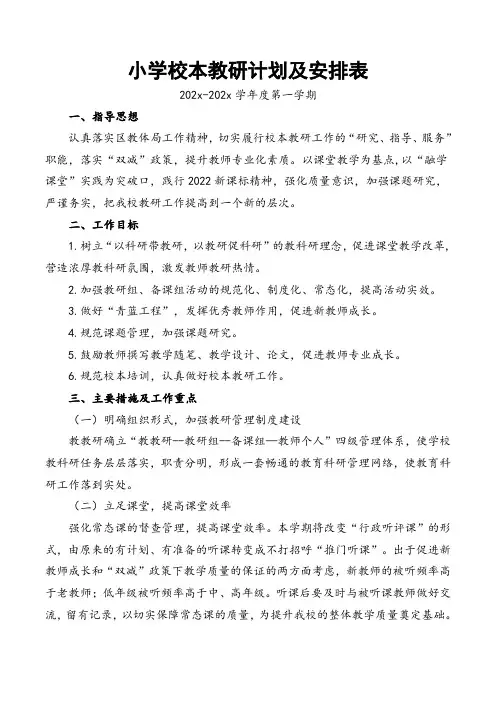 小学校本教研计划及安排表

202x-202x 学年度第一学期

一、指导思想

认真落实区教体局工作精神，切实履行校本教研工作的“研究、指导、服务”职能，落实“双减”政策，提升教师专业化素质。以课堂教学为基点，以“融学课堂”实践为突破口，践行 2022 新课标精神，强化质量意识，加强课题研究，严谨务实，把我校教研工作提高到一个新的层次。

二、工作目标

1. 树立“以科研带教研，以教研促科研”的教科研理念，促进课堂教学改革，营造浓厚教科研氛围，激发教师教研热情。

2. 加强教研组、备课组活动的规范化、制度化、常态化，提高活动实效。

3. 做好“青蓝工程”，发挥优秀教师作用，促进新教师成长。

4. 规范课题管理，加强课题研究。

5. 鼓励教师撰写教学随笔、教学设计、论文，促进教师专业成长。

6. 规范校本培训，认真做好校本教研工作。

三、主要措施及工作重点

（一）明确组织形式，加强教研管理制度建设

教教研确立“教教研—教研组—备课组—教师个人”四级管理体系，使学校教科研任务层层落实，职责分明，形成一套畅通的教育科研管理网络，使教育科研工作落到实处。

（二）立足课堂，提高课堂效率

强化常态课的督查管理，提高课堂效率。本学期将改变“行政听评课”的形式，由原来的有计划、有准备的听课转变成不打招呼“推门听课”。出于促进新教师成长和“双减”政策下教学质量的保证的两方面考虑，新教师的被听频率高于老教师；低年级被听频率高于中、高年级。听课后要及时与被听课教师做好交流，留有记录，以切实保障常态课的质量，为提升我校的整体教学质量奠定基础。